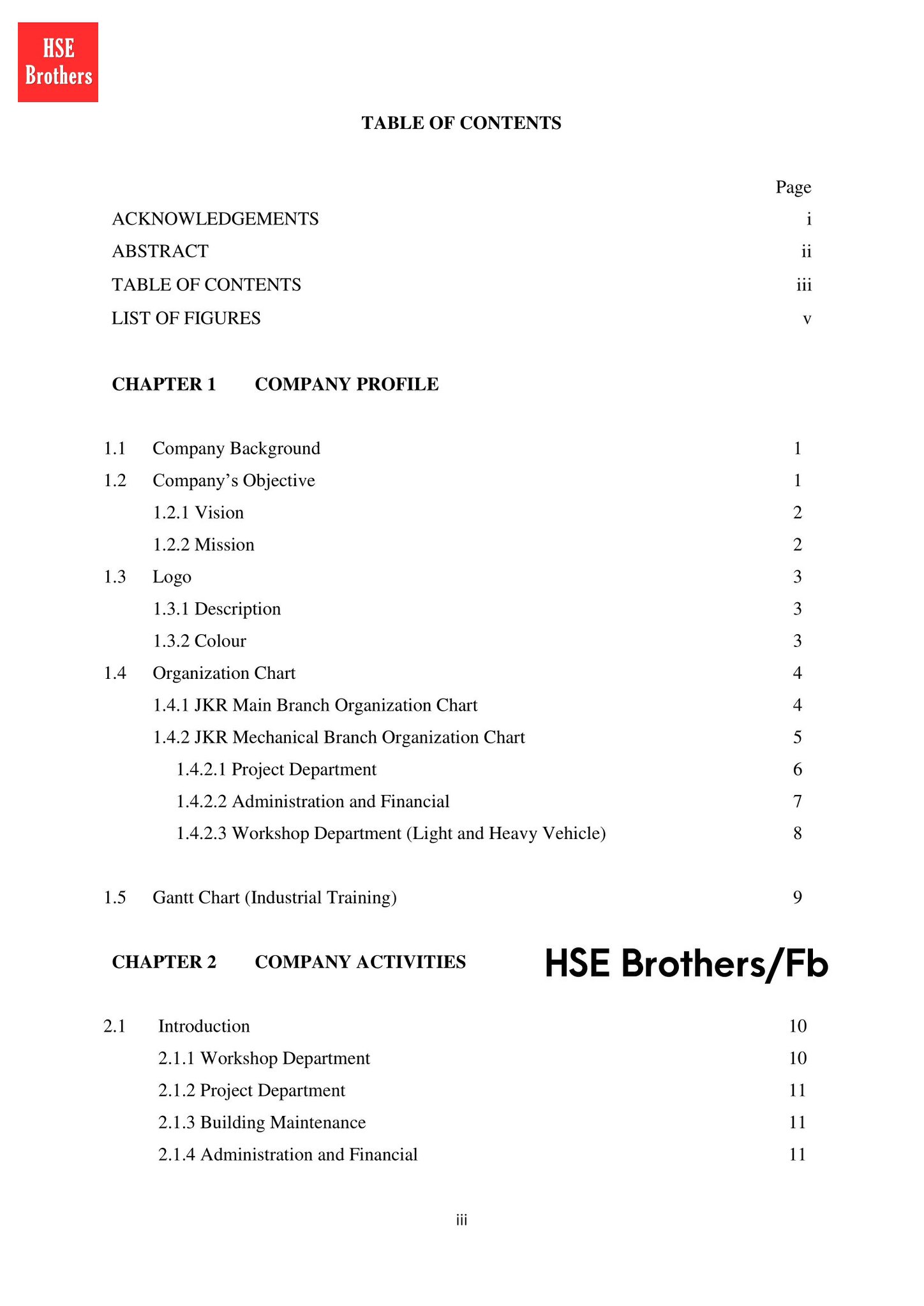 HSE
Brothers

TABLE OF CONTENTS

Page

ACKNOWLEDGEMENTS i
ABSTRACT ii
TABLE OF CONTENTS iii
LIST OF FIGURES v

CHAPTER 1 COMPANY PROFILE

1.1 Company Background 1
1.2 Company's Objective 1
1.2.1 Vision 2
1.2.2 Mission 2
1.3 Logo 3
1.3.1 Description 3
1.3.2 Colour 3
1.4 Organization Chart 4
1.4.1 JKR Main Branch Organization Chart 4
1.4.2 JKR Mechanical Branch Organization Chart 5
1.4.2.1 Project Department 6
1.4.2.2 Administration and Financial 7
1.4.2.3 Workshop Department (Light and Heavy Vehicle) 8

1.5 Gantt Chart (Industrial Training) 9

CHAPTER 2 COMPANY ACTIVITIES

2.1 Introduction 10
2.1.1 Workshop Department 10
2.1.2 Project Department 11
2.1.3 Building Maintenance 11
2.1.4 Administration and Financial 11

iii

HSE Brothers/Fb